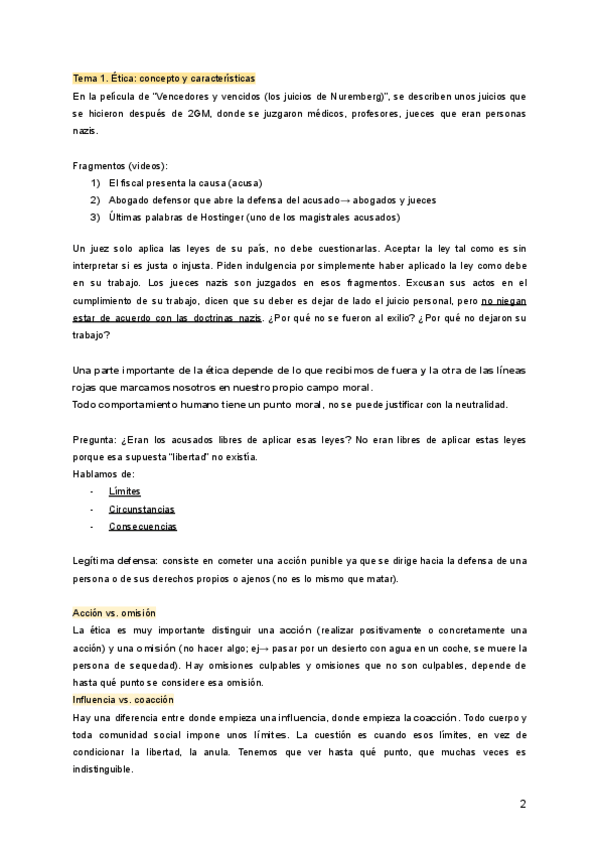 Tema 1. Ética: concepto y características
En la película de "Vencedores y vencidos (los juicios de Nuremberg)", se describen unos juicios que se hicieron después de 2GM, donde se juzgaron médicos, profesores, jueces que eran personas nazis.

Fragmentos (videos):
1) El fiscal presenta la causa (acusa)
2) Abogado defensor que abre la defensa del acusado→ abogados y jueces
3) Últimas palabras de Hostinger (uno de los magistrales acusados)

Un juez solo aplica las leyes de su país, no debe cuestionarlas. Aceptar la ley tal como es sin interpretar si es justa o injusta. Piden indulgencia por simplemente haber aplicado la ley como debe en su trabajo. Los jueces nazis son juzgados en esos fragmentos. Excusan sus actos en el cumplimiento de su trabajo, dicen que su deber es dejar de lado el juicio personal, pero no niegan estar de acuerdo con las doctrinas nazis. ¿Por qué no se fueron al exilio? ¿Por qué no dejaron su trabajo?

Una parte importante de la ética depende de lo que recibimos de fuera y la otra de las líneas rojas que marcamos nosotros en nuestro propio campo moral.
Todo comportamiento humano tiene un punto moral, no se puede justificar con la neutralidad.

Pregunta: ¿Eran los acusados libres de aplicar esas leyes? No eran libres de aplicar estas leyes porque esa supuesta "libertad" no existía.
Hablamos de:
- Límites
- Circunstancias
- Consecuencias

Legítima defensa: consiste en cometer una acción punible ya que se dirige hacia la defensa de una persona o de sus derechos propios o ajenos (no es lo mismo que matar).

Acción vs. omisión
La ética es muy importante distinguir una acción (realizar positivamente o concretamente una acción) y una omisión (no hacer algo; ej→ pasar por un desierto con agua en un coche, se muere la persona de sequedad). Hay omisiones culpables y omisiones que no son culpables, depende de hasta qué punto se considere esa omisión.
Influencia vs. coacción
Hay una diferencia entre donde empieza una influencia, donde empieza la coacción. Todo cuerpo y toda comunidad social impone unos límites. La cuestión es cuando esos límites, en vez de condicionar la libertad, la anula. Tenemos que ver hasta qué punto, que muchas veces es indistinguible.

2